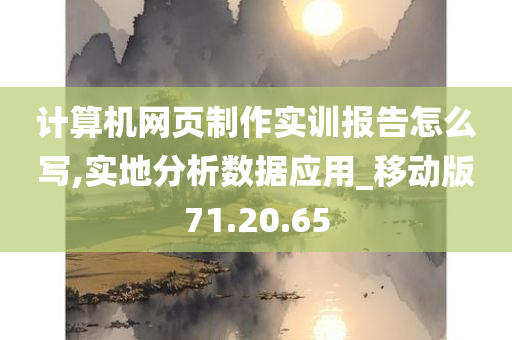 计算机网页制作实训报告怎么写,实地分析数据应用_移动版71.20.65